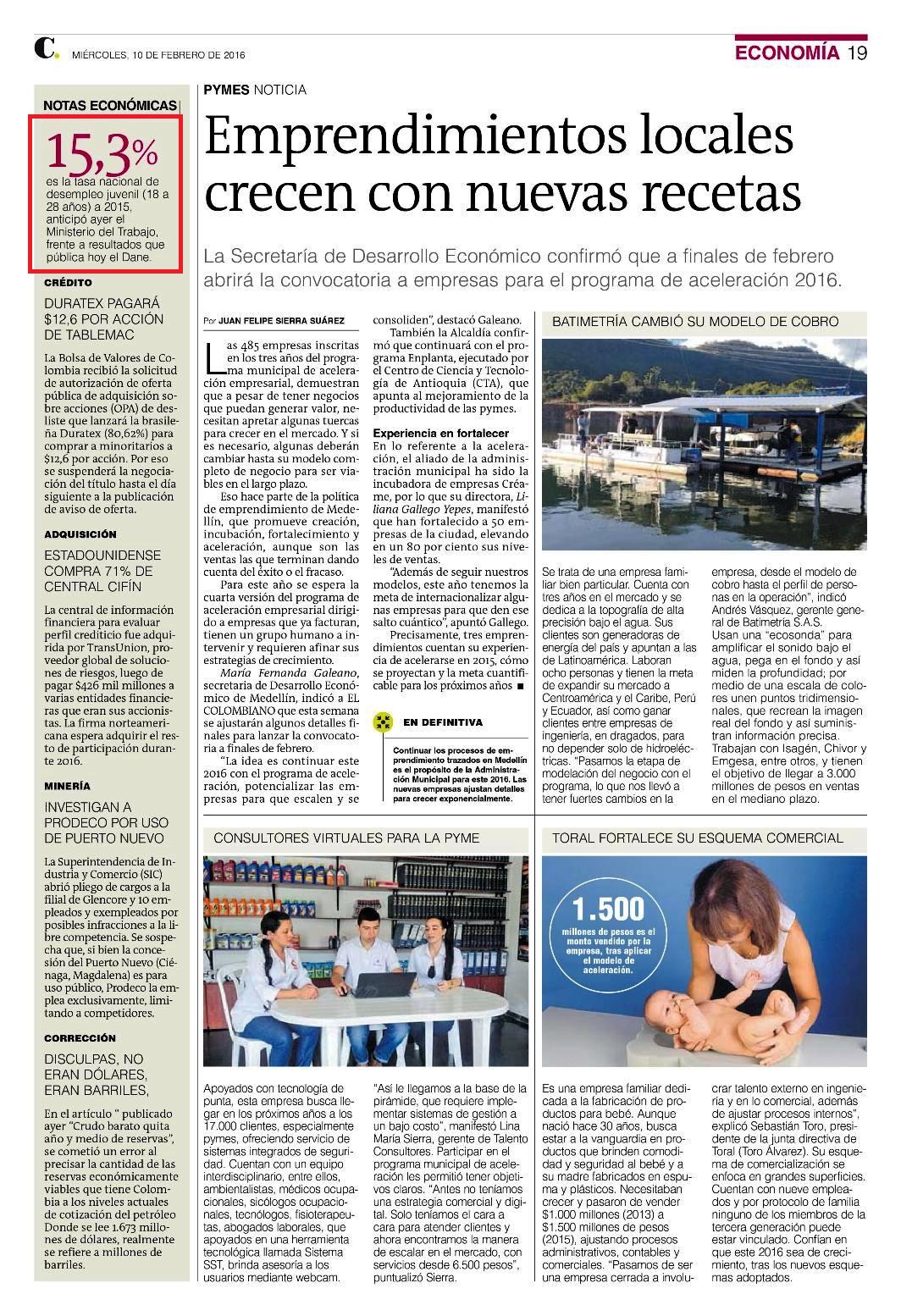 C. MIÉRCOLES, 10 DE FEBRERO DE 2016

ECONOMÍA 19

NOTAS ECONÓMICAS

15,3%
es la tasa nacional de desempleo juvenil (18 a 28 años) a 2015, anticipó ayer el Ministerio del Trabajo, frente a resultados que pública hoy el Dane.

CRÉDITO

DURATEX PAGARÁ $12,6 POR ACCIÓN DE TABLEMAC

La Bolsa de Valores de Colombia recibió la solicitud de autorización de oferta pública de adquisición sobre acciones (OPA) de desliste que lanzará la brasileña Duratex (80,62%) para comprar a minoritarios a $12,6 por acción. Por eso se suspenderá la negociación del título hasta el día siguiente a la publicación de aviso de oferta.

ADQUISICIÓN

ESTADOUNIDENSE COMPRA 71% DE CENTRAL CIFÍN

La central de información financiera para evaluar perfil crediticio fue adquirida por TransUnion, proveedor global de soluciones de riesgos, luego de pagar $426 mil millones a varias entidades financieras que eran sus accionistas. La firma norteamericana espera adquirir el resto de participación durante 2016.

MINERÍA

INVESTIGAN A PRODECO POR USO DE PUERTO NUEVO

La Superintendencia de Industria y Comercio (SIC) abrió pliego de cargos a la filial de Glencore y 10 empleados y exempleados por posibles infracciones a la libre competencia. Se sospecha que, si bien la concesión del Puerto Nuevo (Ciénaga, Magdalena) es para uso público, Prodeco la emplea exclusivamente, limitando a competidores.

CORRECCIÓN

DISCULPAS, NO ERAN DÓLARES, ERAN BARRILES,

En el artículo " publicado ayer "Crudo barato quita año y medio de reservas", se cometió un error al precisar la cantidad de las reservas económicamente viables que tiene Colombia a los niveles actuales de cotización del petróleo Donde se lee 1.673 millones de dólares, realmente se refiere a millones de barriles.

PYMES NOTICIA

Emprendimientos locales crecen con nuevas recetas

La Secretaría de Desarrollo Económico confirmó que a finales de febrero abrirá la convocatoria a empresas para el programa de aceleración 2016.

Por JUAN FELIPE SIERRA SUÁREZ

Las 485 empresas inscritas en los tres años del programa municipal de aceleración empresarial, demuestran que a pesar de tener negocios que puedan generar valor, necesitan apretar algunas tuercas para crecer en el mercado. Y si es necesario, algunas deberán cambiar hasta su modelo completo de negocio para ser viables en el largo plazo.

Eso hace parte de la política de emprendimiento de Medellín, que promueve creación, incubación, fortalecimiento y aceleración, aunque son las ventas las que terminan dando cuenta del éxito o el fracaso.

Para este año se espera la cuarta versión del programa de aceleración empresarial dirigido a empresas que ya facturan, tienen un grupo humano a intervenir y requieren afinar sus estrategias de crecimiento.

María Fernanda Galeano, secretaria de Desarrollo Económico de Medellín, indicó a EL COLOMBIANO que esta semana se ajustarán algunos detalles finales para lanzar la convocatoria a finales de febrero.

"La idea es continuar este 2016 con el programa de aceleración, potencializar las empresas para que escalen y se consoliden", destacó Galeano.

También la Alcaldía confirmó que continuará con el programa Enplanta, ejecutado por el Centro de Ciencia y Tecnología de Antioquia (CTA), que apunta al mejoramiento de la productividad de las pymes.

Experiencia en fortalecer
En lo referente a la aceleración, el aliado de la administración municipal ha sido la incubadora de empresas Créame, por lo que su directora, Liliana Gallego Yepes, manifestó que han fortalecido a 50 empresas de la ciudad, elevando en un 80 por ciento sus niveles de ventas.

"Además de seguir nuestros modelos, este año tenemos la meta de internacionalizar algunas empresas para que den ese salto cuántico", apuntó Gallego.

Precisamente, tres emprendimientos cuentan su experiencia de acelerarse en 2015, cómo se proyectan y la meta cuantificable para los próximos años ■

EN DEFINITIVA

Continuar los procesos de emprendimiento trazados en Medellín es el propósito de la Administración Municipal para este 2016. Las nuevas empresas ajustan detalles para crecer exponencialmente.

BATIMETRÍA CAMBIÓ SU MODELO DE COBRO

Se trata de una empresa familiar bien particular. Cuenta con tres años en el mercado y se dedica a la topografía de alta precisión bajo el agua. Sus clientes son generadoras de energía del país y apuntan a las de Latinoamérica. Laboran ocho personas y tienen la meta de expandir su mercado a Centroamérica y el Caribe, Perú y Ecuador, así como ganar clientes entre empresas de ingeniería, en dragados, para no depender solo de hidroeléctricas. "Pasamos la etapa de modelación del negocio con el programa, lo que nos llevó a tener fuertes cambios en la empresa, desde el modelo de cobro hasta el perfil de personas en la operación", indicó Andrés Vásquez, gerente general de Batimetría S.A.S.
Usan una "ecosonda" para amplificar el sonido bajo el agua, pega en el fondo y así miden la profundidad; por medio de una escala de colores unen puntos tridimensionales, que recrean la imagen real del fondo y así suministran información precisa. Trabajan con Isagén, Chivor y Emgesa, entre otros, y tienen el objetivo de llegar a 3.000 millones de pesos en ventas en el mediano plazo.

CONSULTORES VIRTUALES PARA LA PYME

Apoyados con tecnología de punta, esta empresa busca llegar en los próximos años a los 17.000 clientes, especialmente pymes, ofreciendo servicio de sistemas integrados de seguridad. Cuentan con un equipo interdisciplinario, entre ellos, ambientalistas, médicos ocupacionales, sicólogos ocupacionales, tecnólogos, fisioterapeutas, abogados laborales, que apoyados en una herramienta tecnológica llamada Sistema SST, brinda asesoría a los usuarios mediante webcam. "Así le llegamos a la base de la pirámide, que requiere implementar sistemas de gestión a un bajo costo", manifestó Lina María Sierra, gerente de Talento Consultores. Participar en el programa municipal de aceleración les permitió tener objetivos claros. "Antes no teníamos una estrategia comercial y digital. Solo teníamos el cara a cara para atender clientes y ahora encontramos la manera de escalar en el mercado, con servicios desde 6.500 pesos", puntualizó Sierra.

TORAL FORTALECE SU ESQUEMA COMERCIAL

1.500
millones de pesos es el monto vendido por la empresa, tras aplicar el modelo de aceleración.

Es una empresa familiar dedicada a la fabricación de productos para bebé. Aunque nació hace 30 años, busca estar a la vanguardia en productos que brinden comodidad y seguridad al bebé y a su madre fabricados en espuma y plásticos. Necesitaban crecer y pasaron de vender $1.000 millones (2013) a $1.500 millones de pesos (2015), ajustando procesos administrativos, contables y comerciales. "Pasamos de ser una empresa cerrada a involucrar talento externo en ingeniería y en lo comercial, además de ajustar procesos internos", explicó Sebastián Toro, presidente de la junta directiva de Toral (Toro Álvarez). Su esquema de comercialización se enfoca en grandes superficies. Cuentan con nueve empleados y por protocolo de familia ninguno de los miembros de la tercera generación puede estar vinculado. Confían en que este 2016 sea de crecimiento, tras los nuevos esquemas adoptados.